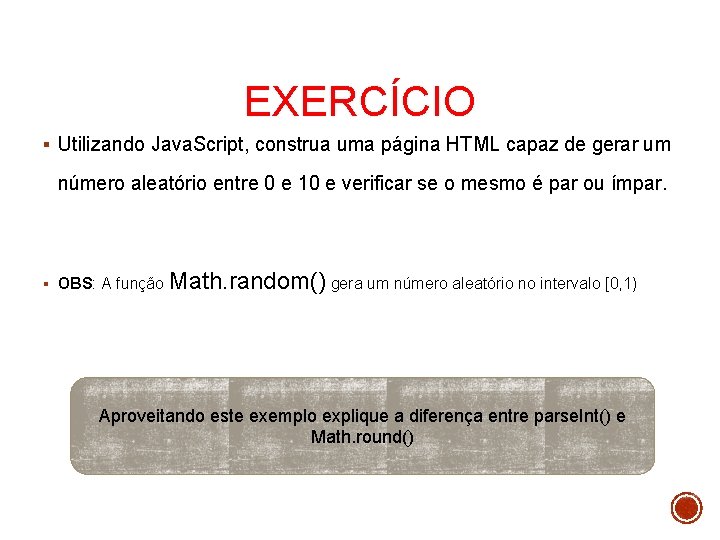 EXERCÍCIO

▪ Utilizando JavaScript, construa uma página HTML capaz de gerar um número aleatório entre 0 e 10 e verificar se o mesmo é par ou ímpar.

▪ OBS: A função Math.random() gera um número aleatório no intervalo [0,1)

Aproveitando este exemplo explique a diferença entre parseInt() e Math.round()